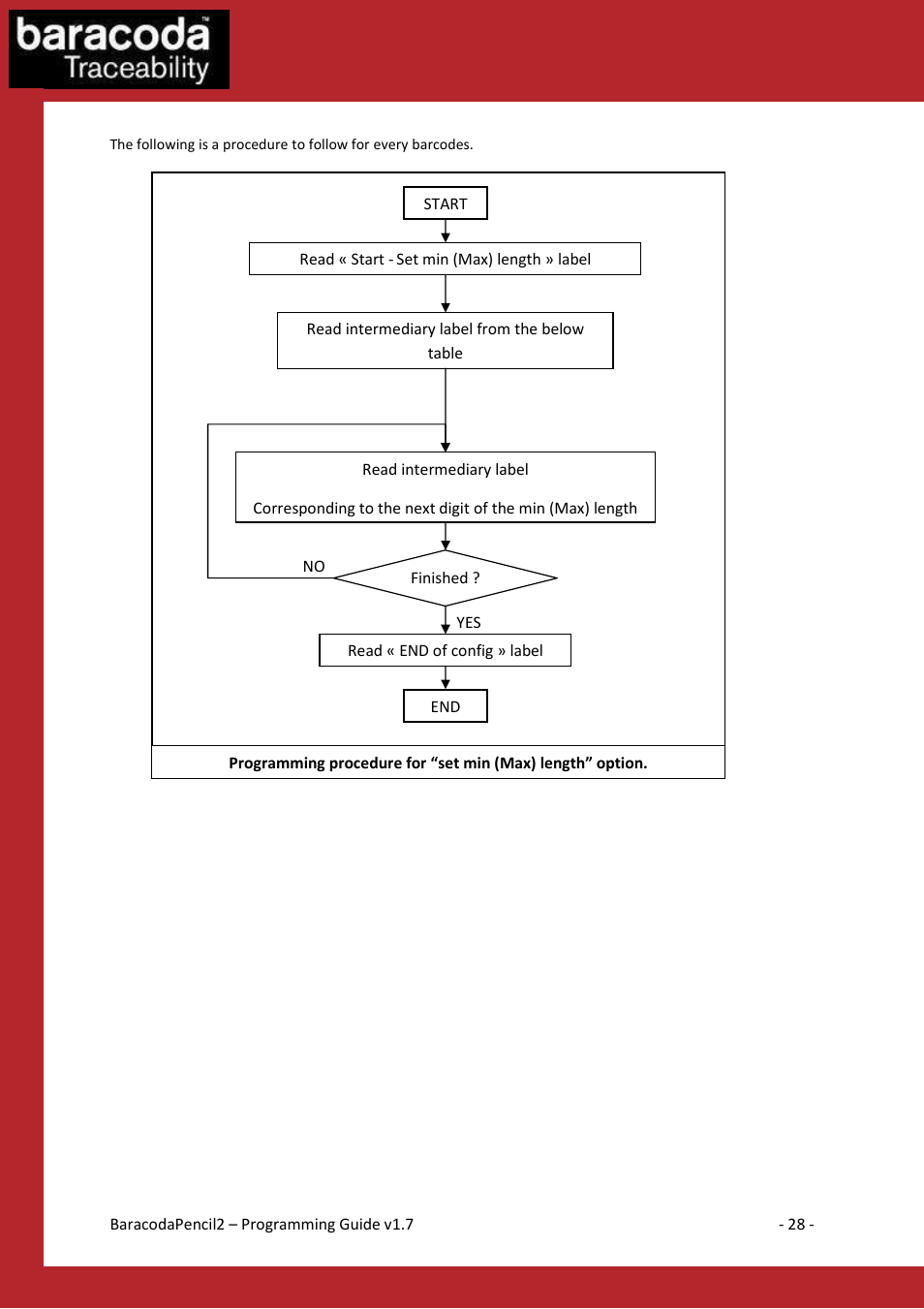 baracoda™ Traceability

The following is a procedure to follow for every barcodes.

START

Read « Start - Set min (Max) length » label

Read intermediary label from the below table

Read intermediary label

Corresponding to the next digit of the min (Max) length

NO

Finished ?

YES

Read « END of config » label

END

**Programming procedure for “set min (Max) length” option.**

BaracodaPencil2 – Programming Guide v1.7

- 28 -